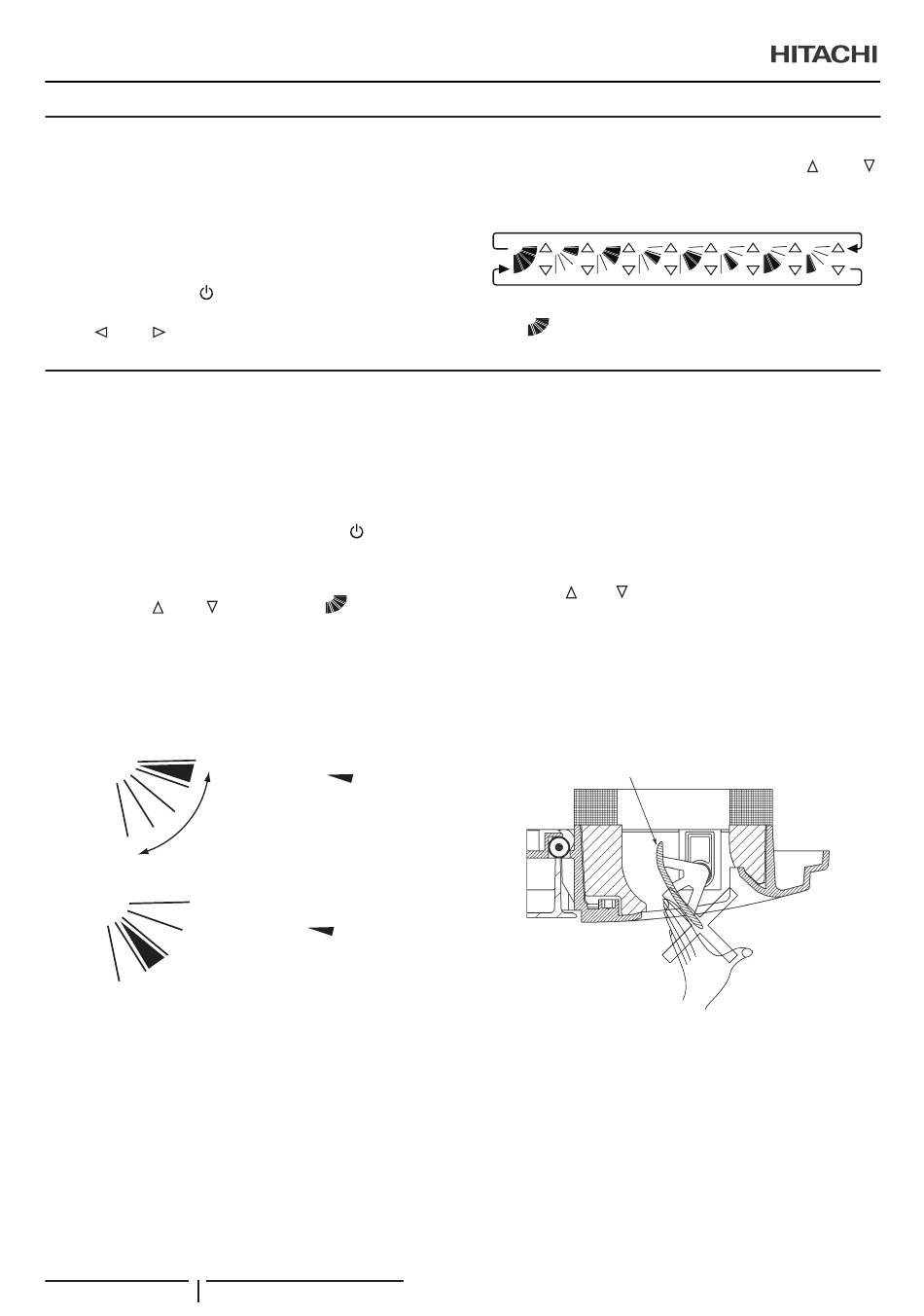 HITACHI